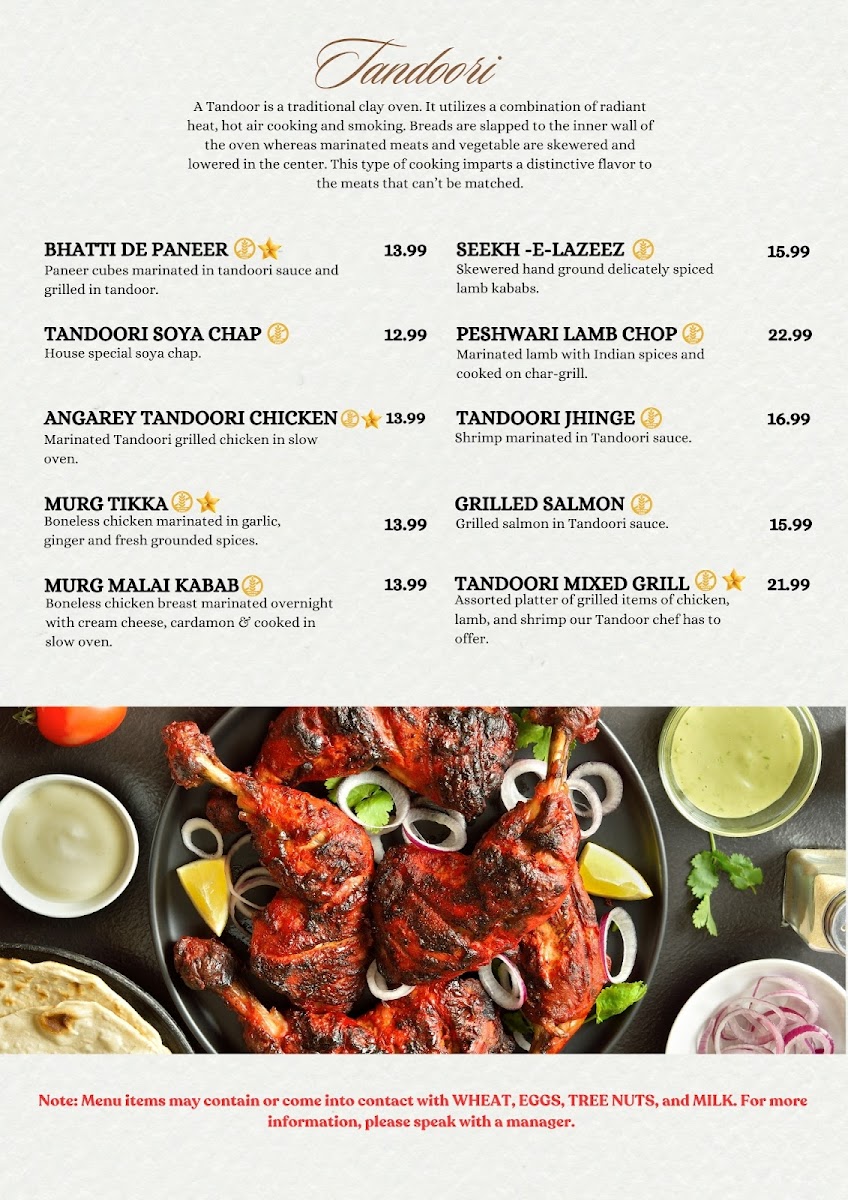 Tandoori

A Tandoor is a traditional clay oven. It utilizes a combination of radiant heat, hot air cooking and smoking. Breads are slapped to the inner wall of the oven whereas marinated meats and vegetable are skewered and lowered in the center. This type of cooking imparts a distinctive flavor to the meats that can't be matched.

BHATTI DE PANEER 13.99
Paneer cubes marinated in tandoori sauce and grilled in tandoor.

TANDOORI SOYA CHAP 12.99
House special soya chap.

ANGAREY TANDOORI CHICKEN 13.99
Marinated Tandoori grilled chicken in slow oven.

MURG TIKKA 13.99
Boneless chicken marinated in garlic, ginger and fresh grounded spices.

MURG MALAI KABAB 13.99
Boneless chicken breast marinated overnight with cream cheese, cardamon & cooked in slow oven.

SEEKH -E-LAZEEZ 15.99
Skewered hand ground delicately spiced lamb kababs.

PESHWARI LAMB CHOP 22.99
Marinated lamb with Indian spices and cooked on char-grill.

TANDOORI JHINGE 16.99
Shrimp marinated in Tandoori sauce.

GRILLED SALMON 15.99
Grilled salmon in Tandoori sauce.

TANDOORI MIXED GRILL 21.99
Assorted platter of grilled items of chicken, lamb, and shrimp our Tandoor chef has to offer.

Note: Menu items may contain or come into contact with WHEAT, EGGS, TREE NUTS, and MILK. For more information, please speak with a manager.